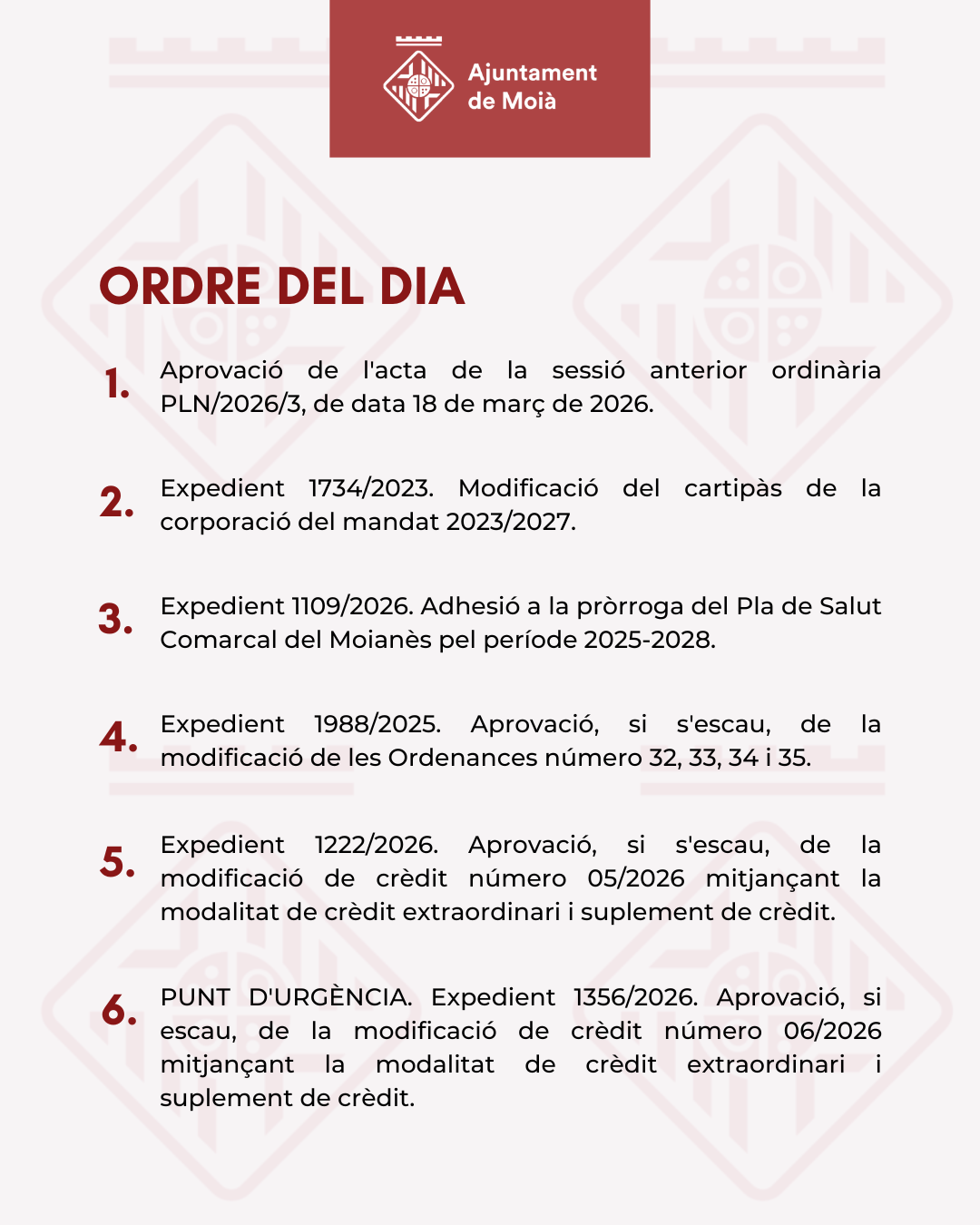 Ajuntament de Moià

ORDRE DEL DIA

1. Aprovació de l'acta de la sessió anterior ordinària PLN/2026/3, de data 18 de març de 2026.

2. Expedient 1734/2023. Modificació del cartipàs de la corporació del mandat 2023/2027.

3. Expedient 1109/2026. Adhesió a la pròrroga del Pla de Salut Comarcal del Moianès pel període 2025-2028.

4. Expedient 1988/2025. Aprovació, si s'escau, de la modificació de les Ordenances número 32, 33, 34 i 35.

5. Expedient 1222/2026. Aprovació, si s'escau, de la modificació de crèdit número 05/2026 mitjançant la modalitat de crèdit extraordinari i suplement de crèdit.

6. PUNT D'URGÈNCIA. Expedient 1356/2026. Aprovació, si escau, de la modificació de crèdit número 06/2026 mitjançant la modalitat de crèdit extraordinari i suplement de crèdit.